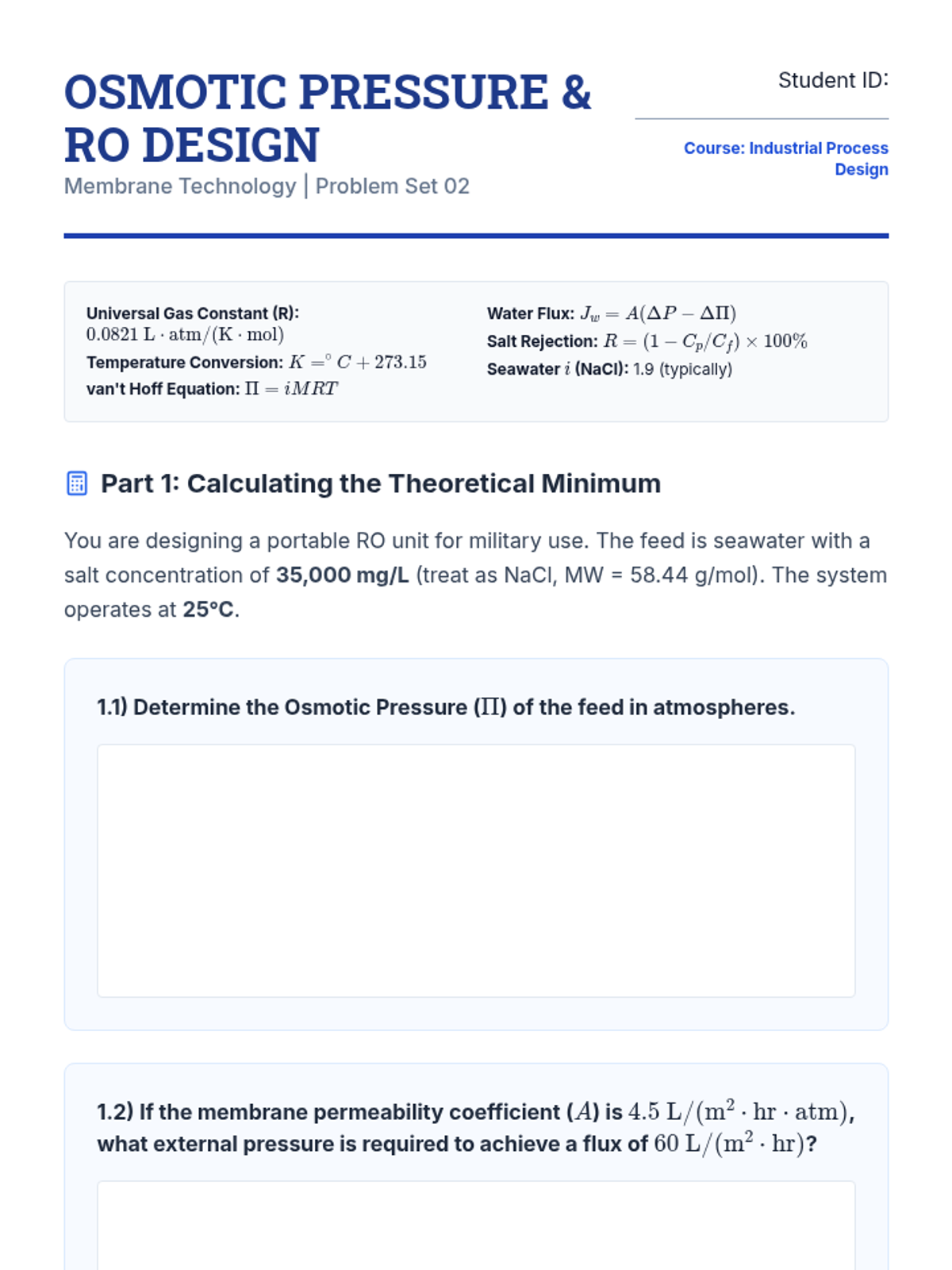 OSMOTIC PRESSURE & RO DESIGN
Membrane Technology | Problem Set 02

Student ID:

Course: Industrial Process Design

Universal Gas Constant (R): $0.0821\ \mathrm{L \cdot atm/(K \cdot mol)}$
Temperature Conversion: $K = ^{\circ}C + 273.15$
van't Hoff Equation: $\Pi = iMRT$

Water Flux: $J_w = A(\Delta P - \Delta\Pi)$
Salt Rejection: $R = (1 - C_p/C_f) \times 100\%$
Seawater $i$ (NaCl): 1.9 (typically)

Part 1: Calculating the Theoretical Minimum

You are designing a portable RO unit for military use. The feed is seawater with a salt concentration of 35,000 mg/L (treat as NaCl, MW = 58.44 g/mol). The system operates at 25°C.

1.1) Determine the Osmotic Pressure ($\Pi$) of the feed in atmospheres.

1.2) If the membrane permeability coefficient ($A$) is $4.5\ \mathrm{L/(m^2 \cdot hr \cdot atm)}$, what external pressure is required to achieve a flux of $60\ \mathrm{L/(m^2 \cdot hr)}$?